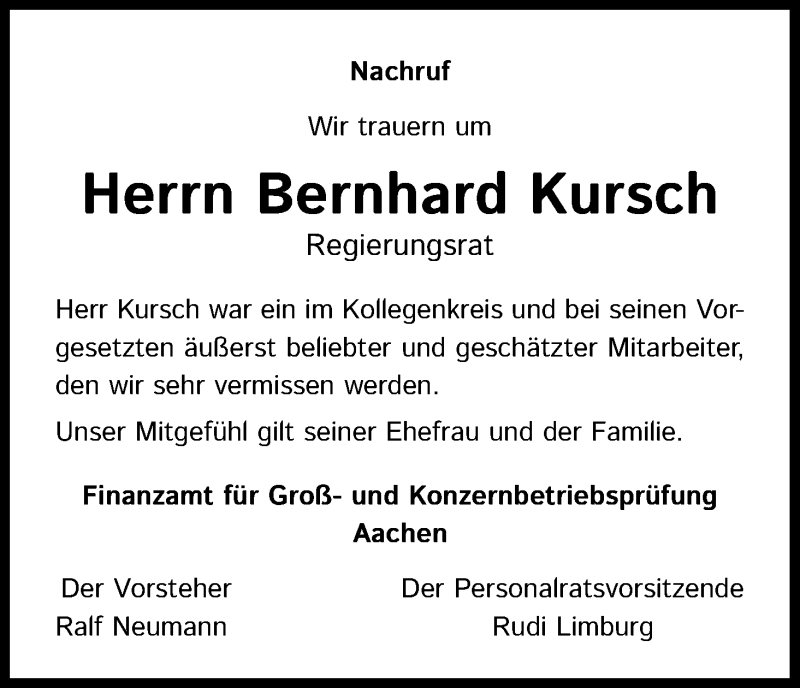 Nachruf

Wir trauern um

Herrn Bernhard Kursch

Regierungsrat

Herr Kursch war ein im Kollegenkreis und bei seinen Vorgesetzten äußerst beliebter und geschätzter Mitarbeiter, den wir sehr vermissen werden.

Unser Mitgefühl gilt seiner Ehefrau und der Familie.

Finanzamt für Groß- und Konzernbetriebsprüfung
Aachen

Der Vorsteher
Ralf Neumann

Der Personalratsvorsitzende
Rudi Limburg